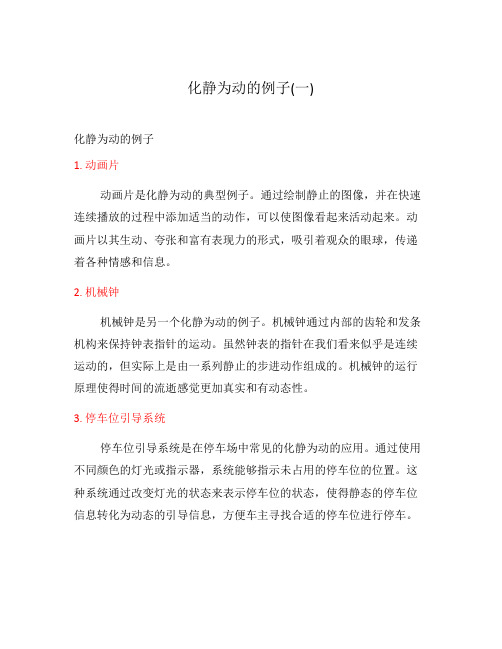 化静为动的例子(一)

化静为动的例子

1. 动画片

动画片是化静为动的典型例子。通过绘制静止的图像，并在快速连续播放的过程中添加适当的动作，可以使图像看起来活动起来。动画片以其生动、夸张和富有表现力的形式，吸引着观众的眼球，传递着各种情感和信息。

2. 机械钟

机械钟是另一个化静为动的例子。机械钟通过内部的齿轮和发条机构来保持钟表指针的运动。虽然钟表的指针在我们看来似乎是连续运动的，但实际上是由一系列静止的步进动作组成的。机械钟的运行原理使得时间的流逝感觉更加真实和有动态性。

3. 停车位引导系统

停车位引导系统是在停车场中常见的化静为动的应用。通过使用不同颜色的灯光或指示器，系统能够指示未占用的停车位的位置。这种系统通过改变灯光的状态来表示停车位的状态，使得静态的停车位信息转化为动态的引导信息，方便车主寻找合适的停车位进行停车。